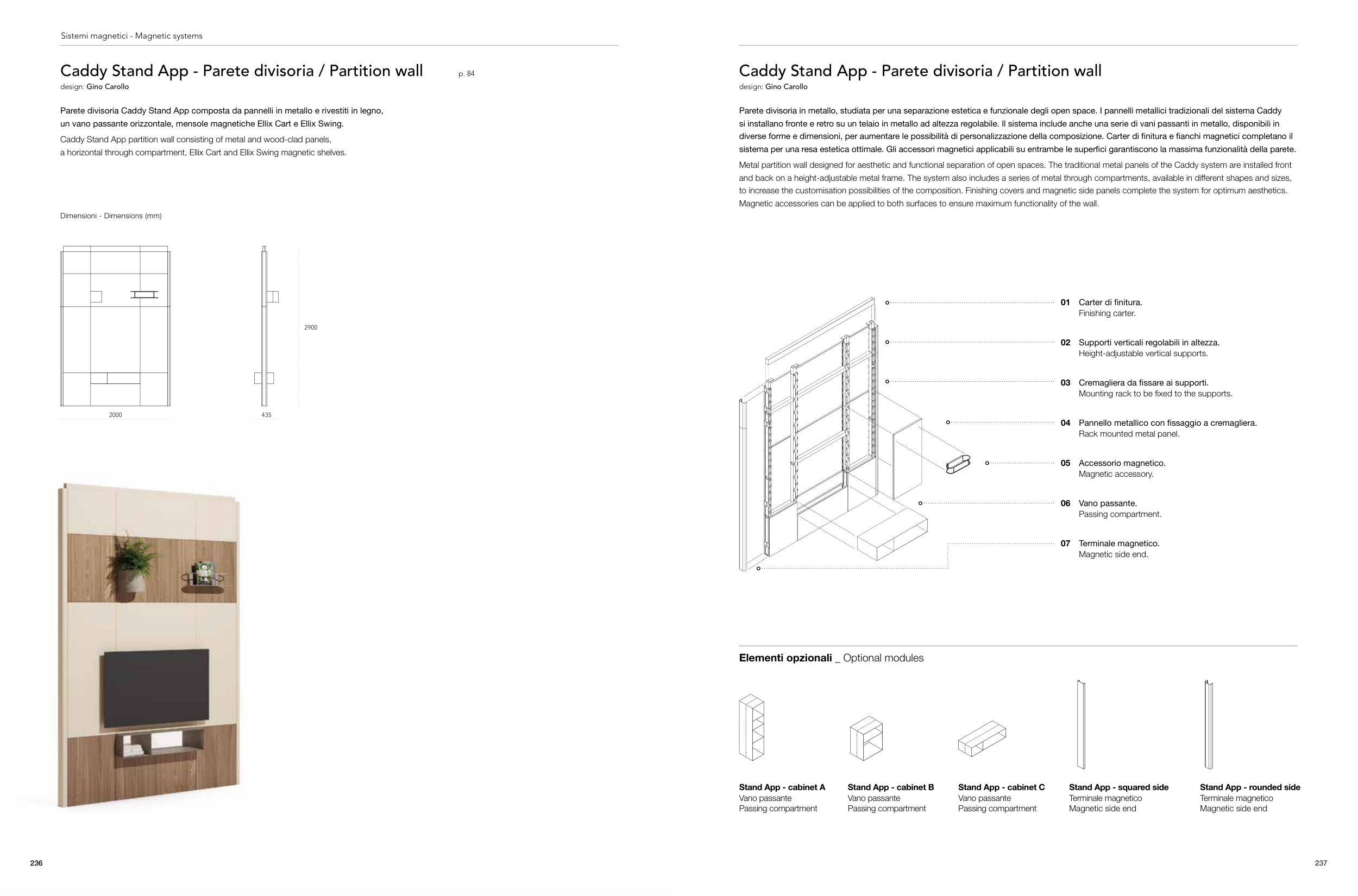 Sistemi magnetici - Magnetic systems

Caddy Stand App - Parete divisoria / Partition wall

p. 84

design: Gino Carollo

Parete divisoria Caddy Stand App composta da pannelli in metallo e rivestiti in legno, un vano passante orizzontale, mensole magnetiche Ellix Cart e Ellix Swing.

Caddy Stand App partition wall consisting of metal and wood-clad panels, a horizontal through compartment, Ellix Cart and Ellix Swing magnetic shelves.

Dimensioni - Dimensions (mm)

2900

2000

435

236

Caddy Stand App - Parete divisoria / Partition wall

design: Gino Carollo

Parete divisoria in metallo, studiata per una separazione estetica e funzionale degli open space. I pannelli metallici tradizionali del sistema Caddy si installano fronte e retro su un telaio in metallo ad altezza regolabile. Il sistema include anche una serie di vani passanti in metallo, disponibili in diverse forme e dimensioni, per aumentare le possibilità di personalizzazione della composizione. Carter di finitura e fianchi magnetici completano il sistema per una resa estetica ottimale. Gli accessori magnetici applicabili su entrambe le superfici garantiscono la massima funzionalità della parete.

Metal partition wall designed for aesthetic and functional separation of open spaces. The traditional metal panels of the Caddy system are installed front and back on a height-adjustable metal frame. The system also includes a series of metal through compartments, available in different shapes and sizes, to increase the customisation possibilities of the composition. Finishing covers and magnetic side panels complete the system for optimum aesthetics. Magnetic accessories can be applied to both surfaces to ensure maximum functionality of the wall.

01 Carter di finitura.
Finishing carter.

02 Supporti verticali regolabili in altezza.
Height-adjustable vertical supports.

03 Cremagliera da fissare ai supporti.
Mounting rack to be fixed to the supports.

04 Pannello metallico con fissaggio a cremagliera.
Rack mounted metal panel.

05 Accessorio magnetico.
Magnetic accessory.

06 Vano passante.
Passing compartment.

07 Terminale magnetico.
Magnetic side end.

Elementi opzionali _ Optional modules

Stand App - cabinet A
Vano passante
Passing compartment

Stand App - cabinet B
Vano passante
Passing compartment

Stand App - cabinet C
Vano passante
Passing compartment

Stand App - squared side
Terminale magnetico
Magnetic side end

Stand App - rounded side
Terminale magnetico
Magnetic side end

237